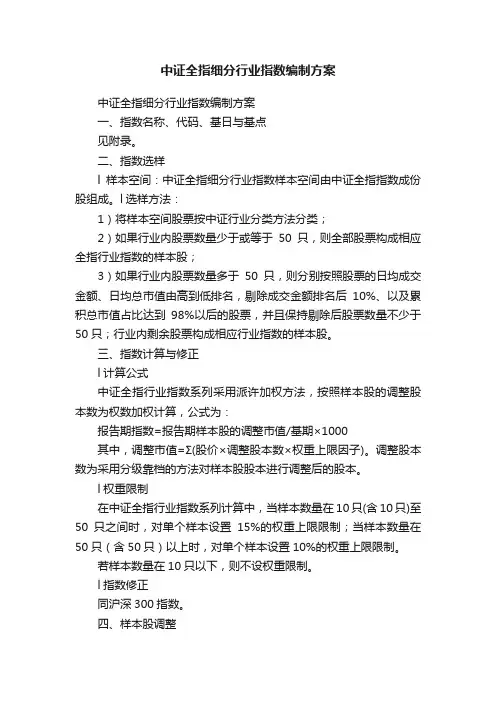 中证全指细分行业指数编制方案

中证全指细分行业指数编制方案

一、指数名称、代码、基日与基点

见附录。

二、指数选样

l 样本空间：中证全指细分行业指数样本空间由中证全指指数成份股组成。l 选样方法：

1）将样本空间股票按中证行业分类方法分类；

2）如果行业内股票数量少于或等于 50 只，则全部股票构成相应全指行业指数的样本股；

3）如果行业内股票数量多于 50 只，则分别按照股票的日均成交金额、日均总市值由高到低排名，剔除成交金额排名后 10%、以及累积总市值占比达到 98%以后的股票，并且保持剔除后股票数量不少于 50 只；行业内剩余股票构成相应行业指数的样本股。

三、指数计算与修正

l 计算公式

中证全指行业指数系列采用派许加权方法，按照样本股的调整股本数为权数加权计算，公式为：

报告期指数=报告期样本股的调整市值/基期×1000

其中，调整市值=Σ(股价×调整股本数×权重上限因子)。调整股本数为采用分级靠档的方法对样本股股本进行调整后的股本。

l 权重限制

在中证全指行业指数系列计算中，当样本数量在 10 只(含 10 只)至 50 只之间时，对单个样本设置 15%的权重上限限制；当样本数量在 50 只（含 50 只）以上时，对单个样本设置 10%的权重上限限制。

若样本数量在 10 只以下，则不设权重限制。

l 指数修正

同沪深 300 指数。

四、样本股调整